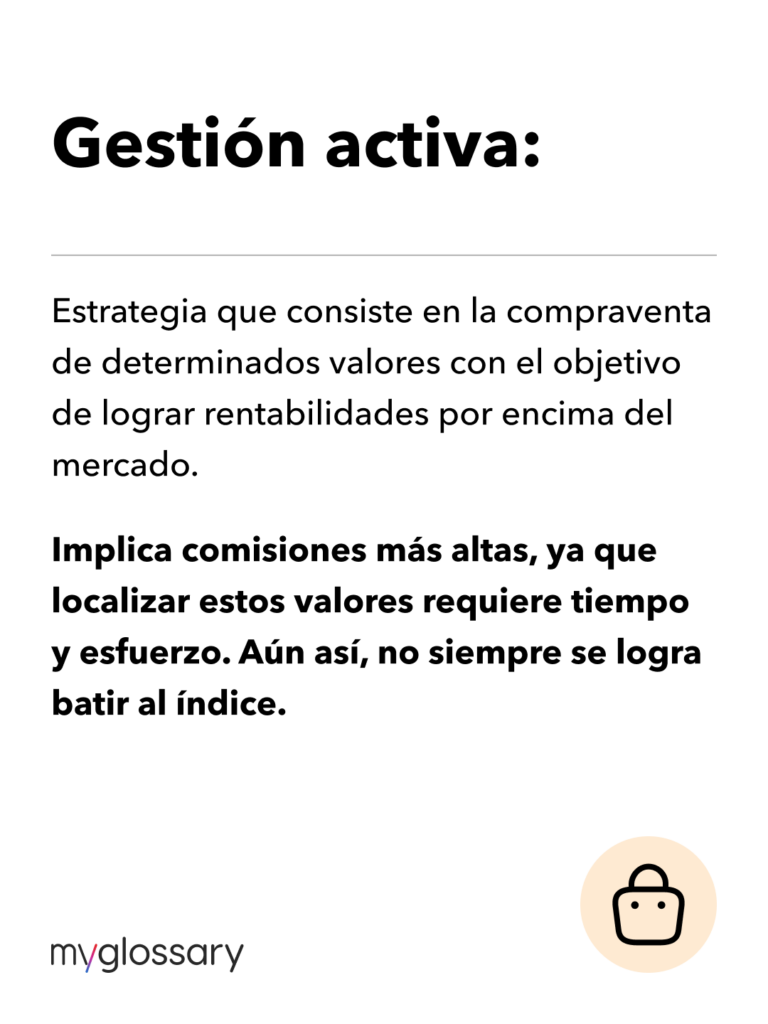 Gestión activa:

Estrategia que consiste en la compraventa de determinados valores con el objetivo de lograr rentabilidades por encima del mercado.

Implica comisiones más altas, ya que localizar estos valores requiere tiempo y esfuerzo. Aún así, no siempre se logra batir al índice.

myglossary